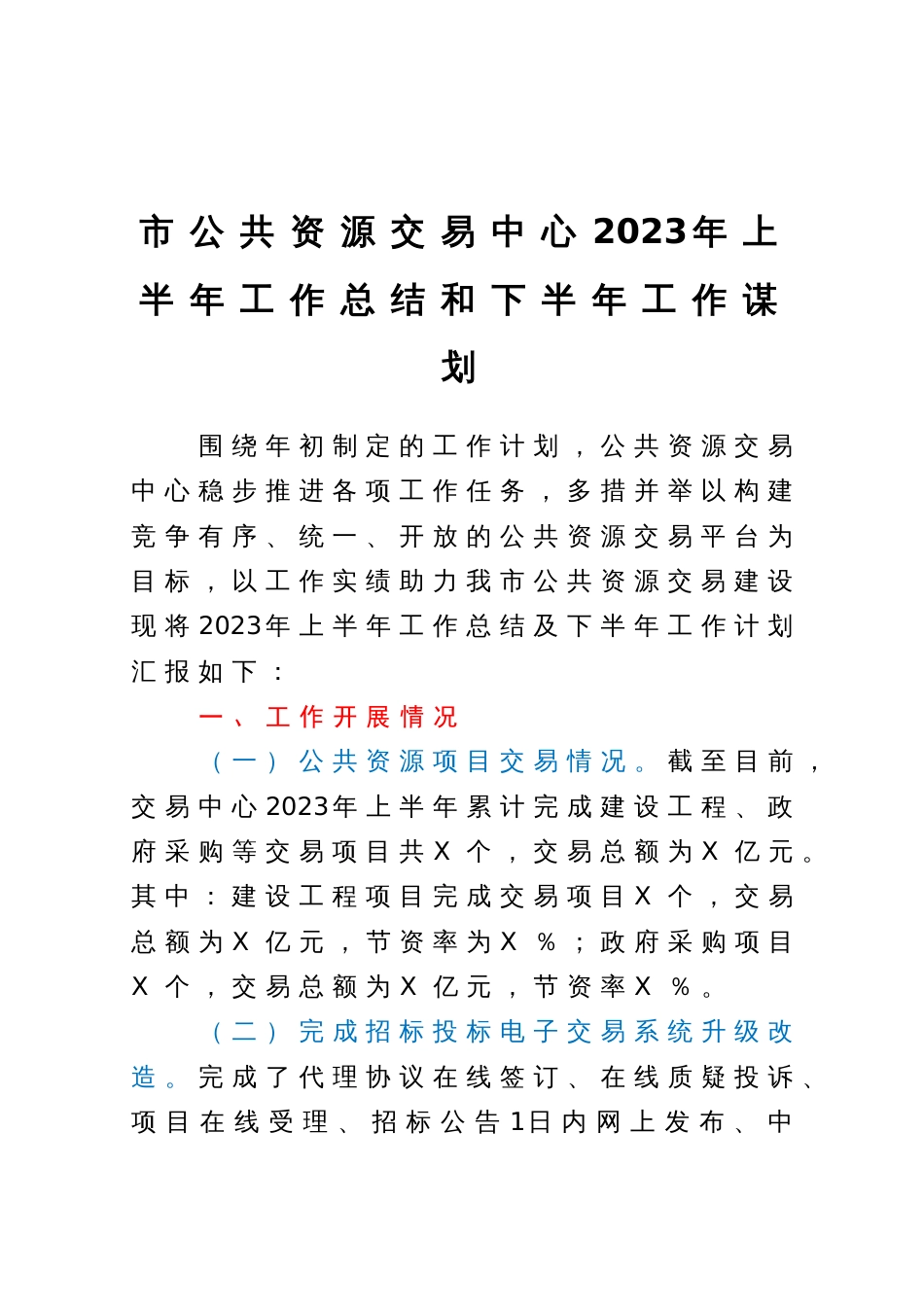 市公共资源交易中心2023年上半年工作总结和下半年工作谋划

围绕年初制定的工作计划，公共资源交易中心稳步推进各项工作任务，多措并举以构建竞争有序、统一、开放的公共资源交易平台为目标，以工作实绩助力我市公共资源交易建设现将2023年上半年工作总结及下半年工作计划汇报如下：

一、工作开展情况

（一）公共资源项目交易情况。截至目前，交易中心2023年上半年累计完成建设工程、政府采购等交易项目共X个，交易总额为X亿元。其中：建设工程项目完成交易项目X个，交易总额为X亿元，节资率为X%；政府采购项目X个，交易总额为X亿元，节资率X%。

（二）完成招标投标电子交易系统升级改造。完成了代理协议在线签订、在线质疑投诉、项目在线受理、招标公告1日内网上发布、中